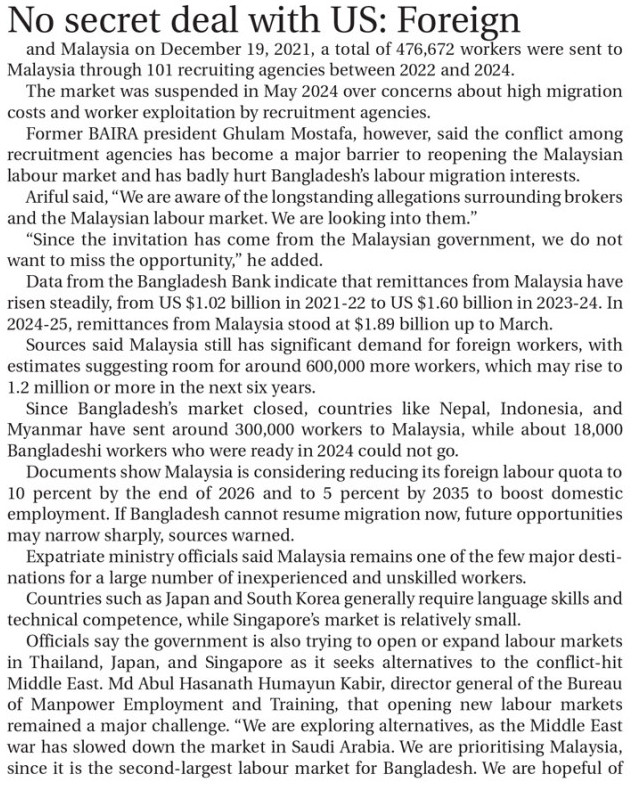 No secret deal with US: Foreign

and Malaysia on December 19, 2021, a total of 476,672 workers were sent to Malaysia through 101 recruiting agencies between 2022 and 2024.

The market was suspended in May 2024 over concerns about high migration costs and worker exploitation by recruitment agencies.

Former BAIRA president Ghulam Mostafa, however, said the conflict among recruitment agencies has become a major barrier to reopening the Malaysian labour market and has badly hurt Bangladesh's labour migration interests.

Ariful said, "We are aware of the longstanding allegations surrounding brokers and the Malaysian labour market. We are looking into them."

"Since the invitation has come from the Malaysian government, we do not want to miss the opportunity," he added.

Data from the Bangladesh Bank indicate that remittances from Malaysia have risen steadily, from US $1.02 billion in 2021-22 to US $1.60 billion in 2023-24. In 2024-25, remittances from Malaysia stood at $1.89 billion up to March.

Sources said Malaysia still has significant demand for foreign workers, with estimates suggesting room for around 600,000 more workers, which may rise to 1.2 million or more in the next six years.

Since Bangladesh's market closed, countries like Nepal, Indonesia, and Myanmar have sent around 300,000 workers to Malaysia, while about 18,000 Bangladeshi workers who were ready in 2024 could not go.

Documents show Malaysia is considering reducing its foreign labour quota to 10 percent by the end of 2026 and to 5 percent by 2035 to boost domestic employment. If Bangladesh cannot resume migration now, future opportunities may narrow sharply, sources warned.

Expatriate ministry officials said Malaysia remains one of the few major destinations for a large number of inexperienced and unskilled workers.

Countries such as Japan and South Korea generally require language skills and technical competence, while Singapore's market is relatively small.

Officials say the government is also trying to open or expand labour markets in Thailand, Japan, and Singapore as it seeks alternatives to the conflict-hit Middle East. Md Abul Hasanath Humayun Kabir, director general of the Bureau of Manpower Employment and Training, that opening new labour markets remained a major challenge. "We are exploring alternatives, as the Middle East war has slowed down the market in Saudi Arabia. We are prioritising Malaysia, since it is the second-largest labour market for Bangladesh. We are hopeful of